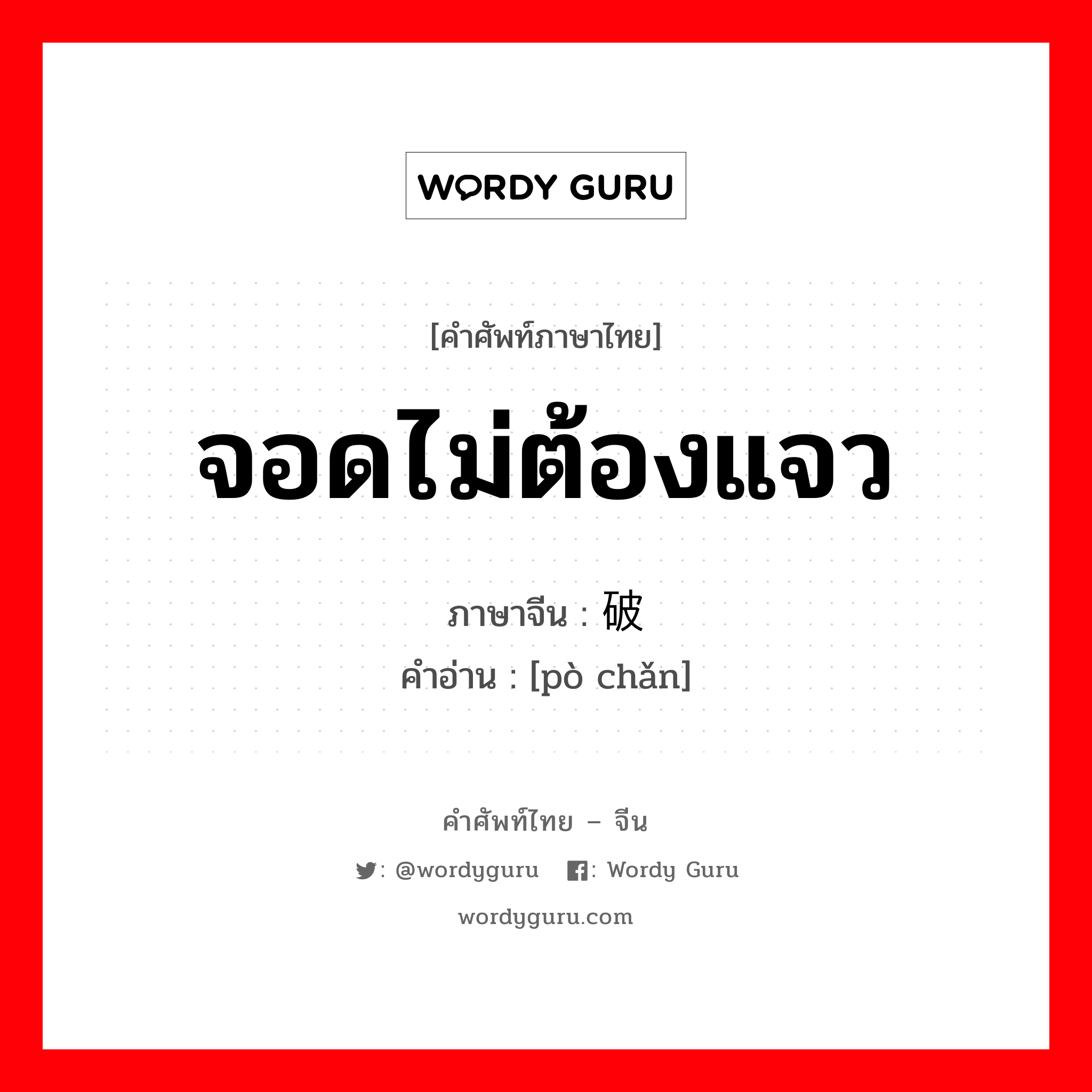 WORDY GURU

[คำศัพท์ภาษาไทย]

จอดไม่ต้องแจว

ภาษาจีน : 破

คำอ่าน : [pò chǎn]

คำศัพท์ไทย – จีน

: @wordyguru : Wordy Guru

wordyguru.com